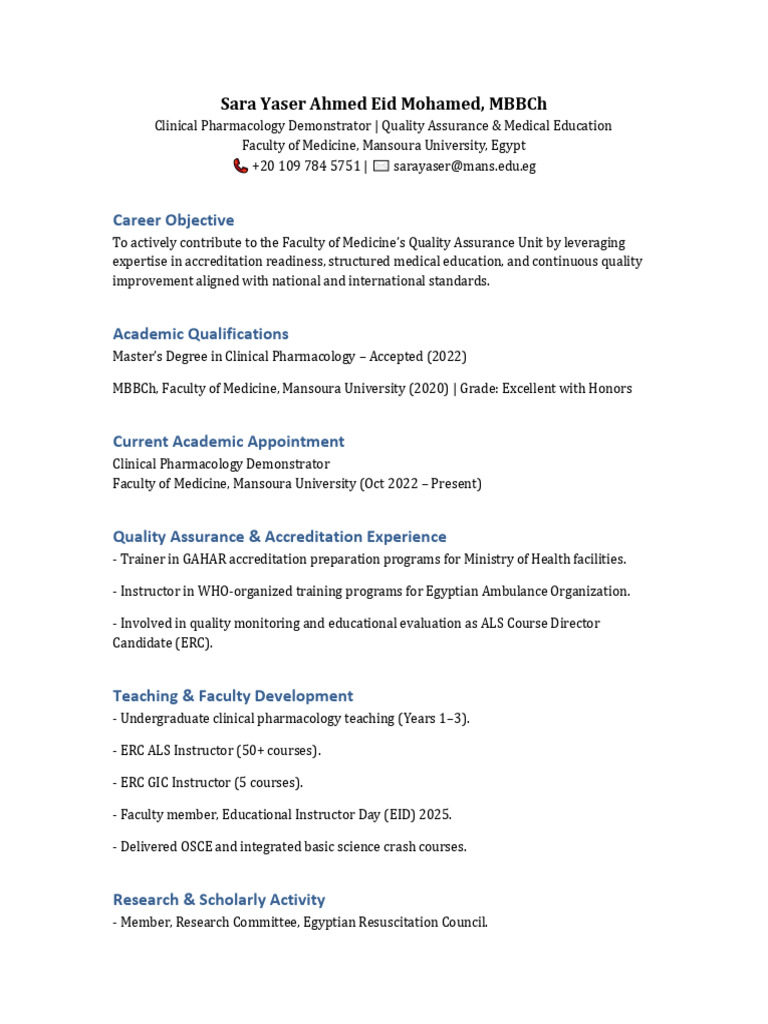 Sara Yaser Ahmed Eid Mohamed, MBBCh
Clinical Pharmacology Demonstrator | Quality Assurance & Medical Education
Faculty of Medicine, Mansoura University, Egypt
+20 109 784 5751 | sarayaser@mans.edu.eg

Career Objective

To actively contribute to the Faculty of Medicine's Quality Assurance Unit by leveraging expertise in accreditation readiness, structured medical education, and continuous quality improvement aligned with national and international standards.

Academic Qualifications

Master's Degree in Clinical Pharmacology – Accepted (2022)

MBBCh, Faculty of Medicine, Mansoura University (2020) | Grade: Excellent with Honors

Current Academic Appointment

Clinical Pharmacology Demonstrator
Faculty of Medicine, Mansoura University (Oct 2022 – Present)

Quality Assurance & Accreditation Experience

- Trainer in GAHAR accreditation preparation programs for Ministry of Health facilities.

- Instructor in WHO-organized training programs for Egyptian Ambulance Organization.

- Involved in quality monitoring and educational evaluation as ALS Course Director Candidate (ERC).

Teaching & Faculty Development

- Undergraduate clinical pharmacology teaching (Years 1–3).

- ERC ALS Instructor (50+ courses).

- ERC GIC Instructor (5 courses).

- Faculty member, Educational Instructor Day (EID) 2025.

- Delivered OSCE and integrated basic science crash courses.

Research & Scholarly Activity

- Member, Research Committee, Egyptian Resuscitation Council.